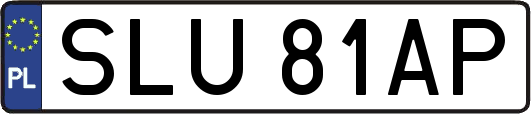 PL
SLU 81AP